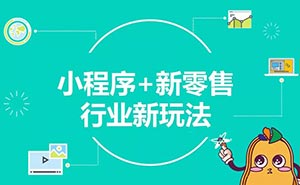 小程序+新零售
行业新玩法